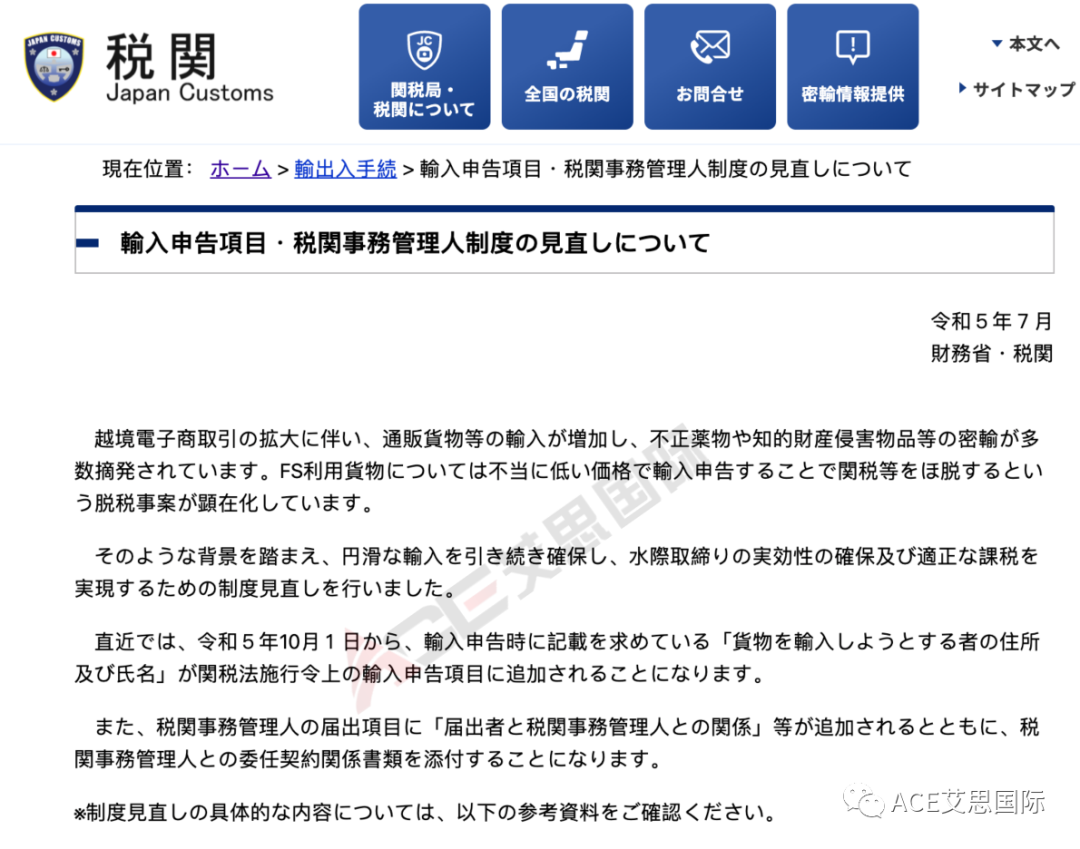 JAPAN CUSTOMS

税関
Japan Customs

JC
関税局・税関について

全国の税関

お問合せ

密輸情報提供

本文へ

サイトマップ

現在位置： ホーム > 輸出入手続 > 輸入申告項目・税関事務管理人制度の見直しについて

輸入申告項目・税関事務管理人制度の見直しについて

令和５年７月
財務省・税関

越境電子商取引の拡大に伴い、通販貨物等の輸入が増加し、不正薬物や知的財産侵害物品等の密輸が多数摘発されています。FS利用貨物については不当に低い価格で輸入申告することで関税等をほ脱するという脱税事案が顕在化しています。

そのような背景を踏まえ、円滑な輸入を引き続き確保し、水際取締りの実効性の確保及び適正な課税を実現するための制度見直しを行いました。

直近では、令和５年10月１日から、輸入申告時に記載を求めている「貨物を輸入しようとする者の住所及び氏名」が関税法施行令上の輸入申告項目に追加されることになります。

また、税関事務管理人の届出項目に「届出者と税関事務管理人との関係」等が追加されるとともに、税関事務管理人との委任契約関係書類を添付することになります。

※制度見直しの具体的な内容については、以下の参考資料をご確認ください。

ACE艾思国际

ACE艾思国际